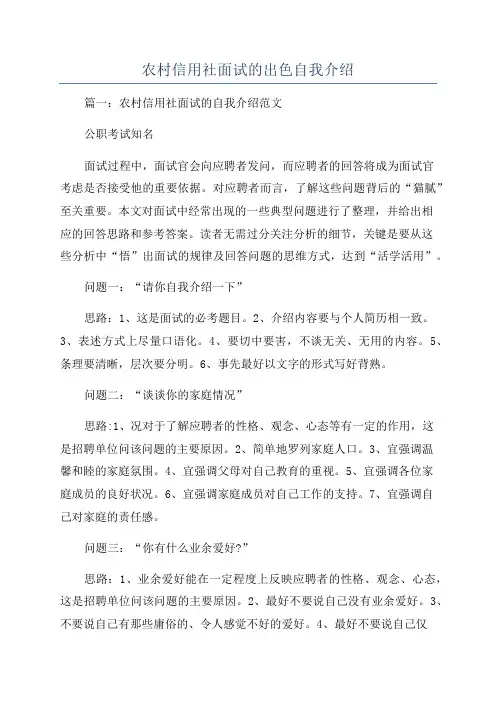 农村信用社面试的出色自我介绍

篇一：农村信用社面试的自我介绍范文

公职考试知名

面试过程中，面试官会向应聘者发问，而应聘者的回答将成为面试官考虑是否接受他的重要依据。对应聘者而言，了解这些问题背后的“猫腻”至关重要。本文对面试中经常出现的一些典型问题进行了整理，并给出相应的回答思路和参考答案。读者无需过分关注分析的细节，关键是要从这些分析中“悟”出面试的规律及回答问题的思维方式，达到“活学活用”。

问题一：“请你自我介绍一下”

思路：1、这是面试的必考题目。2、介绍内容要与个人简历相一致。3、表述方式上尽量口语化。4、要切中要害，不谈无关、无用的内容。5、条理要清晰，层次要分明。6、事先最好以文字的形式写好背熟。

问题二：“谈谈你的家庭情况”

思路:1、况对于了解应聘者的性格、观念、心态等有一定的作用，这是招聘单位问该问题的主要原因。2、简单地罗列家庭人口。3、宜强调温馨和睦的家庭氛围。4、宜强调父母对自己教育的重视。5、宜强调各位家庭成员的良好状况。6、宜强调家庭成员对自己工作的支持。7、宜强调自己对家庭的责任感。

问题三：“你有什么业余爱好?”

思路：1、业余爱好能在一定程度上反映应聘者的性格、观念、心态，这是招聘单位问该问题的主要原因。2、最好不要说自己没有业余爱好。3、不要说自己有那些庸俗的、令人感觉不好的爱好。4、最好不要说自己仅